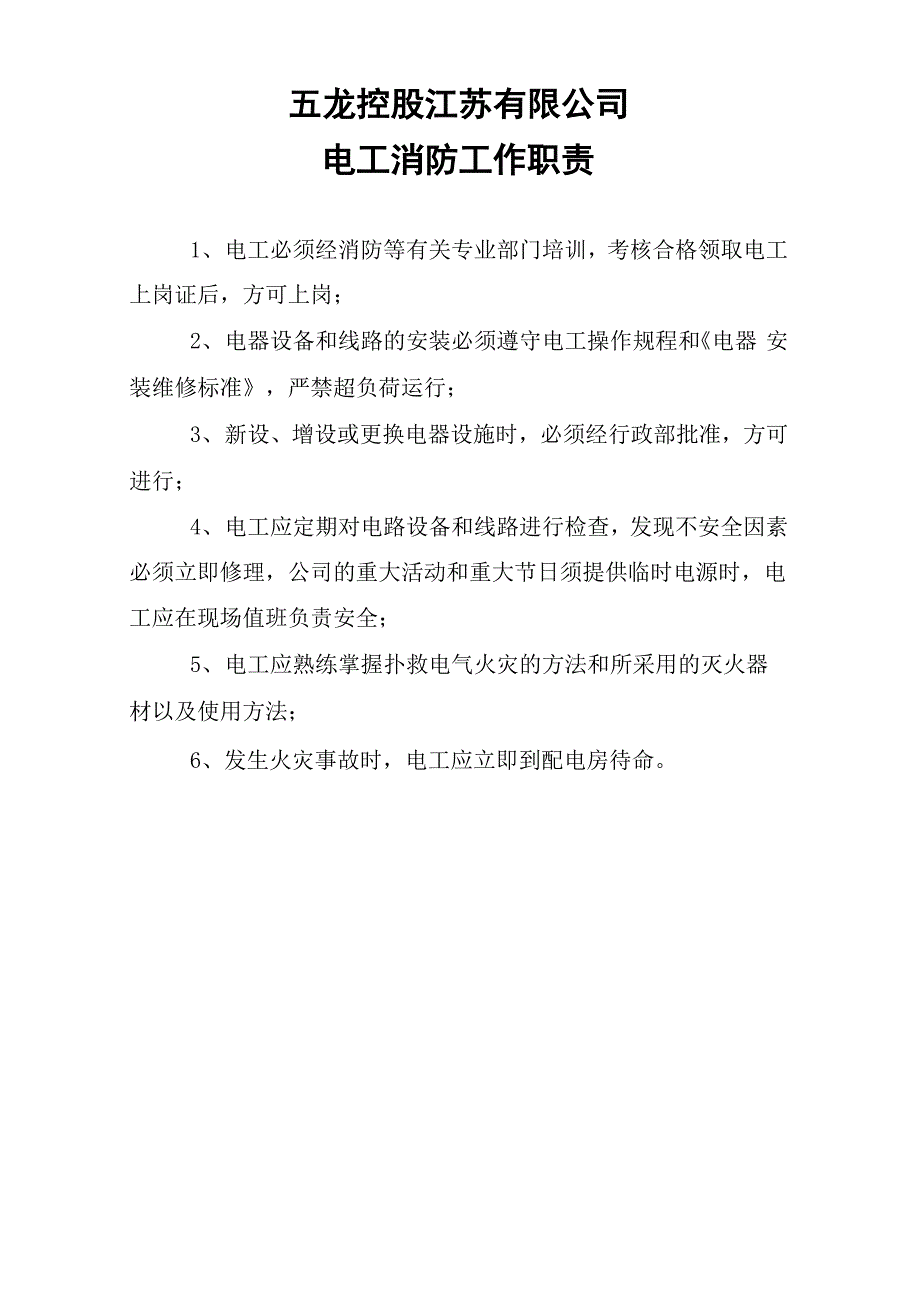 五龙控股江苏有限公司
电工消防工作职责

1、电工必须经消防等有关专业部门培训，考核合格领取电工上岗证后，方可上岗；

2、电器设备和线路的安装必须遵守电工操作规程和《电器 安装维修标准》，严禁超负荷运行；

3、新设、增设或更换电器设施时，必须经行政部批准，方可进行；

4、电工应定期对电路设备和线路进行检查，发现不安全因素必须立即修理，公司的重大活动和重大节日须提供临时电源时，电工应在现场值班负责安全；

5、电工应熟练掌握扑救电气火灾的方法和所采用的灭火器材以及使用方法；

6、发生火灾事故时，电工应立即到配电房待命。